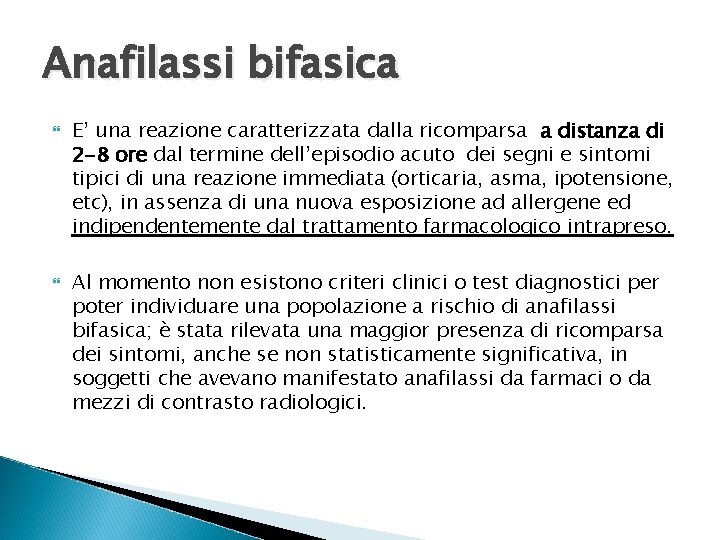 Anafilassi bifasica

E' una reazione caratterizzata dalla ricomparsa a distanza di 2-8 ore dal termine dell'episodio acuto dei segni e sintomi tipici di una reazione immediata (orticaria, asma, ipotensione, etc), in assenza di una nuova esposizione ad allergene ed indipendentemente dal trattamento farmacologico intrapreso.

Al momento non esistono criteri clinici o test diagnostici per poter individuare una popolazione a rischio di anafilassi bifasica; è stata rilevata una maggior presenza di ricomparsa dei sintomi, anche se non statisticamente significativa, in soggetti che avevano manifestato anafilassi da farmaci o da mezzi di contrasto radiologici.